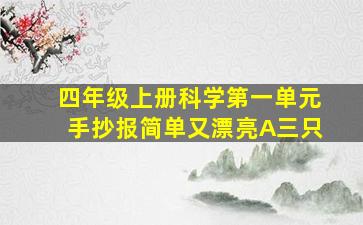 四年级上册科学第一单元
手抄报简单又漂亮A三只